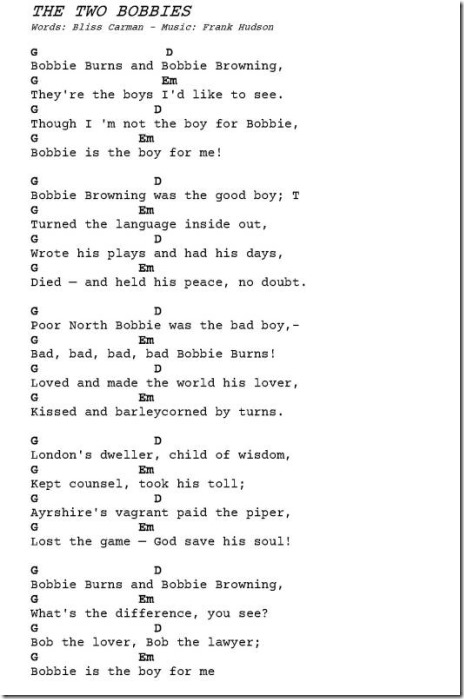 THE TWO BOBBIES
Words: Bliss Carman - Music: Frank Hudson

G D
Bobbie Burns and Bobbie Browning,
G Em
They're the boys I'd like to see.
G D
Though I 'm not the boy for Bobbie,
G Em
Bobbie is the boy for me!

G D
Bobbie Browning was the good boy; T
G Em
Turned the language inside out,
G D
Wrote his plays and had his days,
G Em
Died — and held his peace, no doubt.

G D
Poor North Bobbie was the bad boy,-
G Em
Bad, bad, bad, bad Bobbie Burns!
G D
Loved and made the world his lover,
G Em
Kissed and barleycorned by turns.

G D
London's dweller, child of wisdom,
G Em
Kept counsel, took his toll;
G D
Ayrshire's vagrant paid the piper,
G Em
Lost the game — God save his soul!

G D
Bobbie Burns and Bobbie Browning,
G Em
What's the difference, you see?
G D
Bob the lover, Bob the lawyer;
G Em
Bobbie is the boy for me